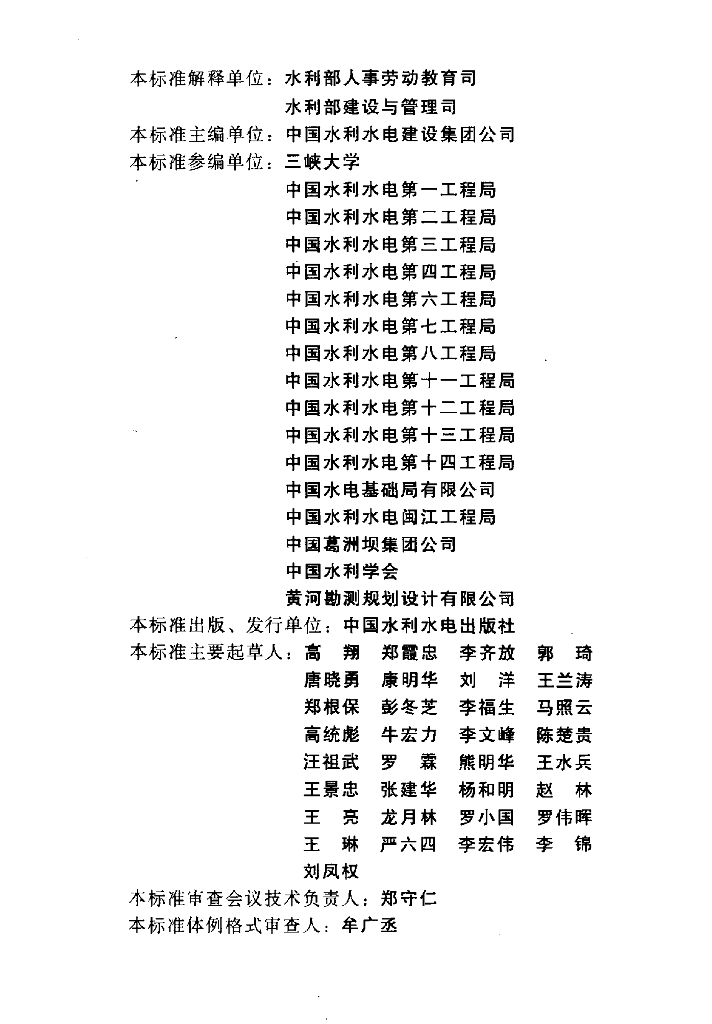 本标准解释单位：水利部人事劳动教育司
水利部建设与管理司
本标准主编单位：中国水利水电建设集团公司
本标准参编单位：三峡大学
中国水利水电第一工程局
中国水利水电第二工程局
中国水利水电第三工程局
中国水利水电第四工程局
中国水利水电第六工程局
中国水利水电第七工程局
中国水利水电第八工程局
中国水利水电第十一工程局
中国水利水电第十二工程局
中国水利水电第十三工程局
中国水利水电第十四工程局
中国水电基础局有限公司
中国水利水电闽江工程局
中国葛洲坝集团公司
中国水利学会
黄河勘测规划设计有限公司
本标准出版、发行单位：中国水利水电出版社
本标准主要起草人：高　翔　郑霞忠　李齐放　郭　琦
唐晓勇　康明华　刘　洋　王兰涛
郑根保　彭冬芝　李福生　马照云
高统彪　牛宏力　李文峰　陈楚贵
汪祖武　罗　霖　熊明华　王水兵
王景忠　张建华　杨和明　赵　林
王　亮　龙月林　罗小国　罗伟晖
王　琳　严六四　李宏伟　李　锦
刘凤权
本标准审查会议技术负责人：郑守仁
本标准体例格式审查人：牟广丞